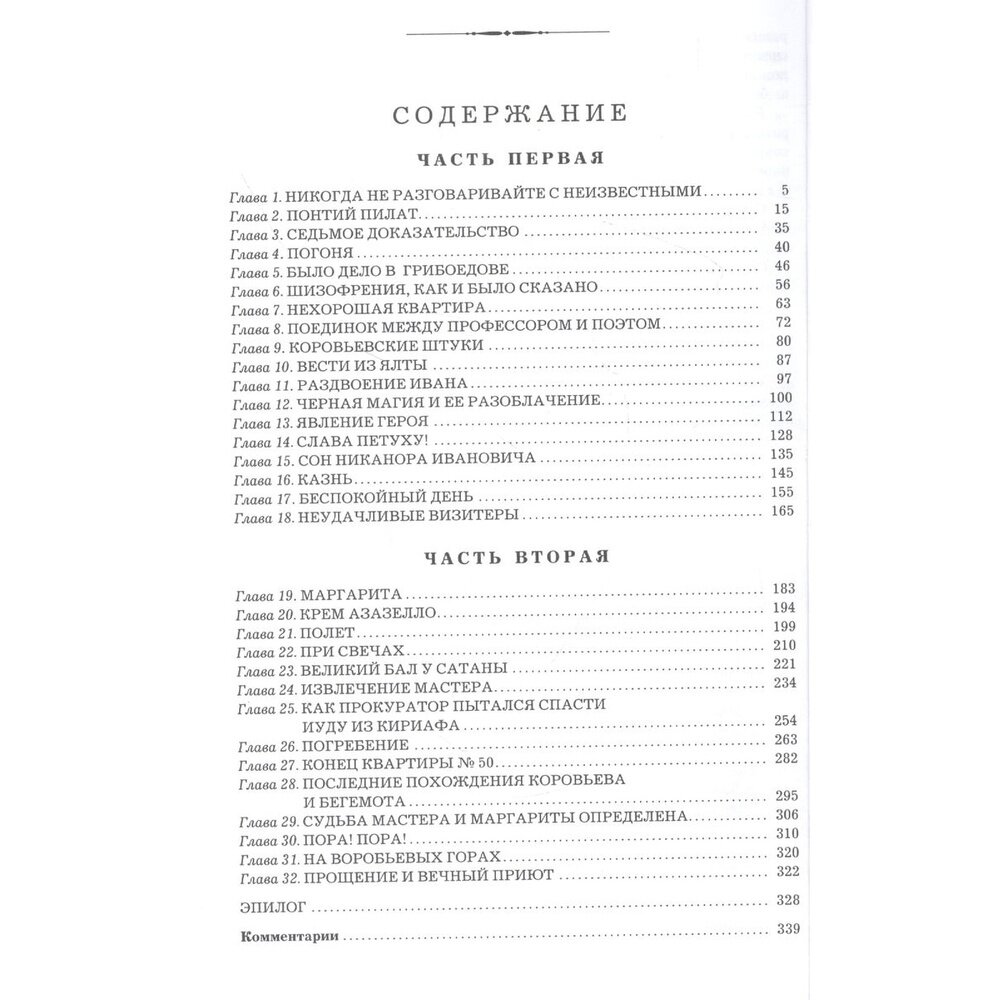 СОДЕРЖАНИЕ

ЧАСТЬ ПЕРВАЯ

Глава 1. НИКОГДА НЕ РАЗГОВАРИВАЙТЕ С НЕИЗВЕСТНЫМИ ........ 5
Глава 2. ПОНТИЙ ПИЛАТ ........ 15
Глава 3. СЕДЬМОЕ ДОКАЗАТЕЛЬСТВО ........ 35
Глава 4. ПОГОНЯ ........ 40
Глава 5. БЫЛО ДЕЛО В ГРИБОЕДОВЕ ........ 46
Глава 6. ШИЗОФРЕНИЯ, КАК И БЫЛО СКАЗАНО ........ 56
Глава 7. НЕХОРОШАЯ КВАРТИРА ........ 63
Глава 8. ПОЕДИНОК МЕЖДУ ПРОФЕССОРОМ И ПОЭТОМ ........ 72
Глава 9. КОРОВЬЕВСКИЕ ШТУКИ ........ 80
Глава 10. ВЕСТИ ИЗ ЯЛТЫ ........ 87
Глава 11. РАЗДВОЕНИЕ ИВАНА ........ 97
Глава 12. ЧЕРНАЯ МАГИЯ И ЕЕ РАЗОБЛАЧЕНИЕ ........ 100
Глава 13. ЯВЛЕНИЕ ГЕРОЯ ........ 112
Глава 14. СЛАВА ПЕТУХУ! ........ 128
Глава 15. СОН НИКАНОРА ИВАНОВИЧА ........ 135
Глава 16. КАЗНЬ ........ 145
Глава 17. БЕСПОКОЙНЫЙ ДЕНЬ ........ 155
Глава 18. НЕУДАЧЛИВЫЕ ВИЗИТЕРЫ ........ 165

ЧАСТЬ ВТОРАЯ

Глава 19. МАРГАРИТА ........ 183
Глава 20. КРЕМ АЗАЗЕЛЛО ........ 194
Глава 21. ПОЛЕТ ........ 199
Глава 22. ПРИ СВЕЧАХ ........ 210
Глава 23. ВЕЛИКИЙ БАЛ У САТАНЫ ........ 221
Глава 24. ИЗВЛЕЧЕНИЕ МАСТЕРА ........ 234
Глава 25. КАК ПРОКУРАТОР ПЫТАЛСЯ СПАСТИ ИУДУ ИЗ КИРИАФА ........ 254
Глава 26. ПОГРЕБЕНИЕ ........ 263
Глава 27. КОНЕЦ КВАРТИРЫ № 50 ........ 282
Глава 28. ПОСЛЕДНИЕ ПОХОЖДЕНИЯ КОРОВЬЕВА И БЕГЕМОТА ........ 295
Глава 29. СУДЬБА МАСТЕРА И МАРГАРИТЫ ОПРЕДЕЛЕНА ........ 306
Глава 30. ПОРА! ПОРА! ........ 310
Глава 31. НА ВОРОБЬЕВЫХ ГОРАХ ........ 320
Глава 32. ПРОЩЕНИЕ И ВЕЧНЫЙ ПРИЮТ ........ 322

ЭПИЛОГ ........ 328

Комментарии ........ 339